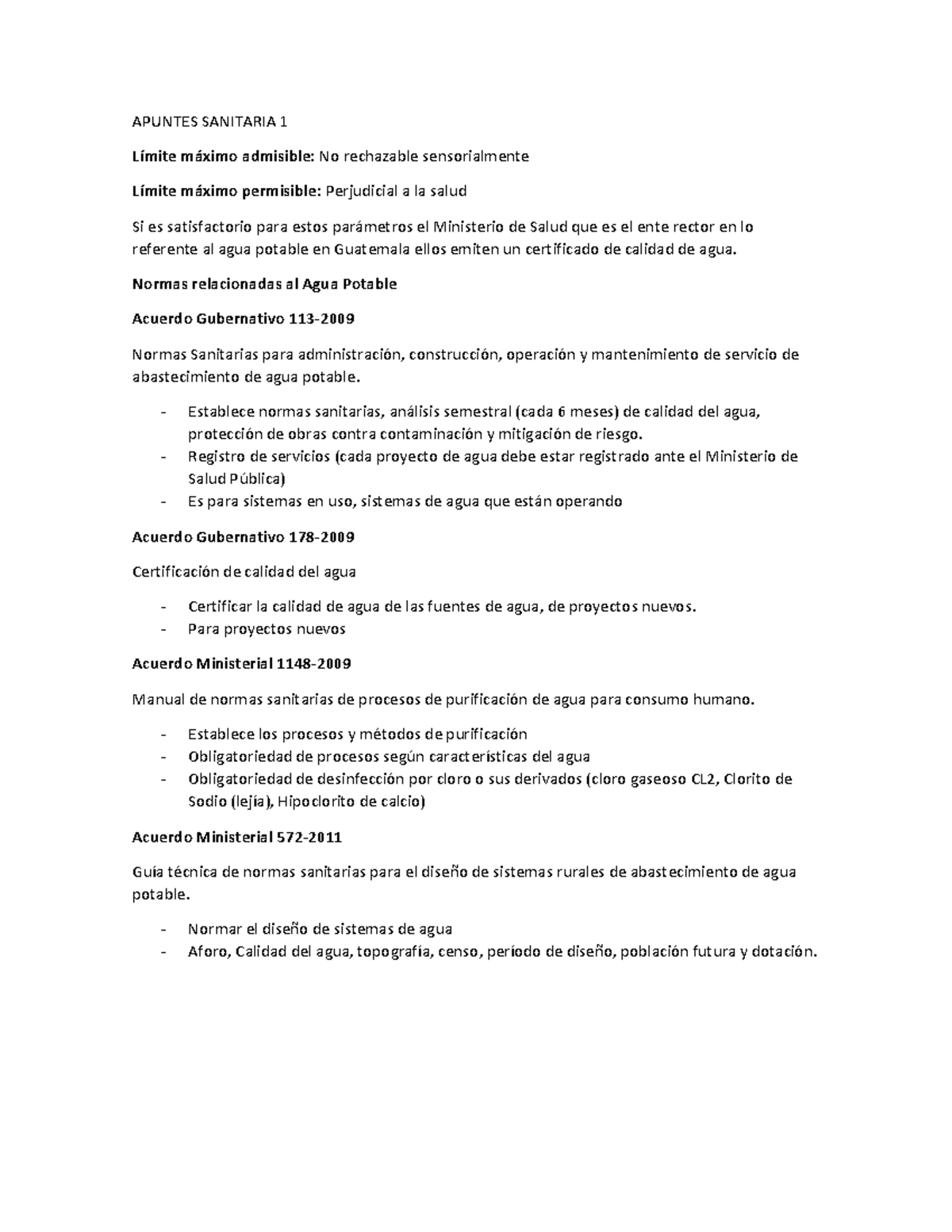 APUNTES SANITARIA 1

Límite máximo admisible: No rechazable sensorialmente

Límite máximo permisible: Perjudicial a la salud

Si es satisfactorio para estos parámetros el Ministerio de Salud que es el ente rector en lo referente al agua potable en Guatemala ellos emiten un certificado de calidad de agua.

Normas relacionadas al Agua Potable

Acuerdo Gubernativo 113-2009

Normas Sanitarias para administración, construcción, operación y mantenimiento de servicio de abastecimiento de agua potable.

- Establece normas sanitarias, análisis semestral (cada 6 meses) de calidad del agua, protección de obras contra contaminación y mitigación de riesgo.
- Registro de servicios (cada proyecto de agua debe estar registrado ante el Ministerio de Salud Pública)
- Es para sistemas en uso, sistemas de agua que están operando

Acuerdo Gubernativo 178-2009

Certificación de calidad del agua

- Certificar la calidad de agua de las fuentes de agua, de proyectos nuevos.
- Para proyectos nuevos

Acuerdo Ministerial 1148-2009

Manual de normas sanitarias de procesos de purificación de agua para consumo humano.

- Establece los procesos y métodos de purificación
- Obligatoriedad de procesos según características del agua
- Obligatoriedad de desinfección por cloro o sus derivados (cloro gaseoso CL2, Clorito de Sodio (lejía), Hipoclorito de calcio)

Acuerdo Ministerial 572-2011

Guía técnica de normas sanitarias para el diseño de sistemas rurales de abastecimiento de agua potable.

- Normar el diseño de sistemas de agua
- Aforo, Calidad del agua, topografía, censo, período de diseño, población futura y dotación.